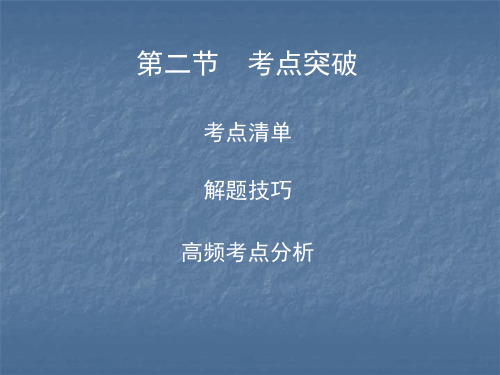 第二节　考点突破

考点清单

解题技巧

高频考点分析